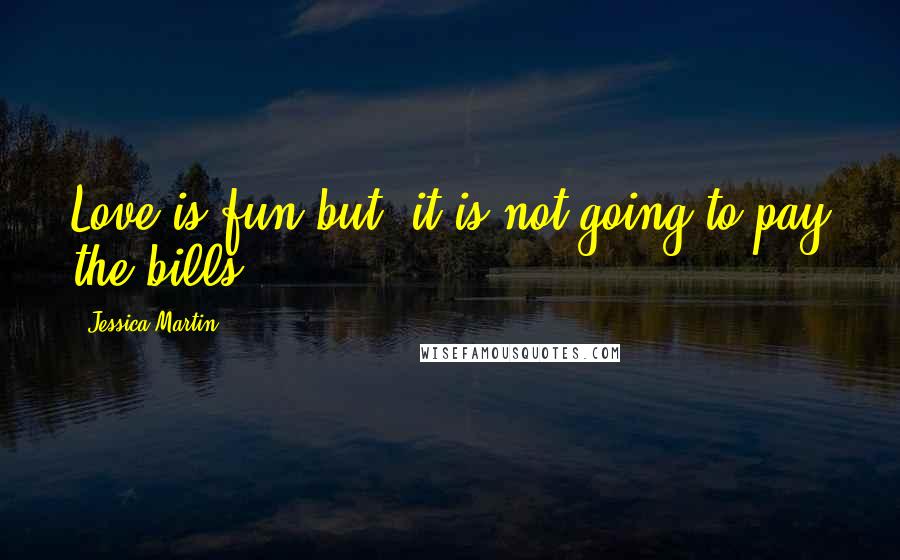 Love is fun but, it is not going to pay the bills.

Jessica Martin

WISEFAMOUSQUOTES.COM